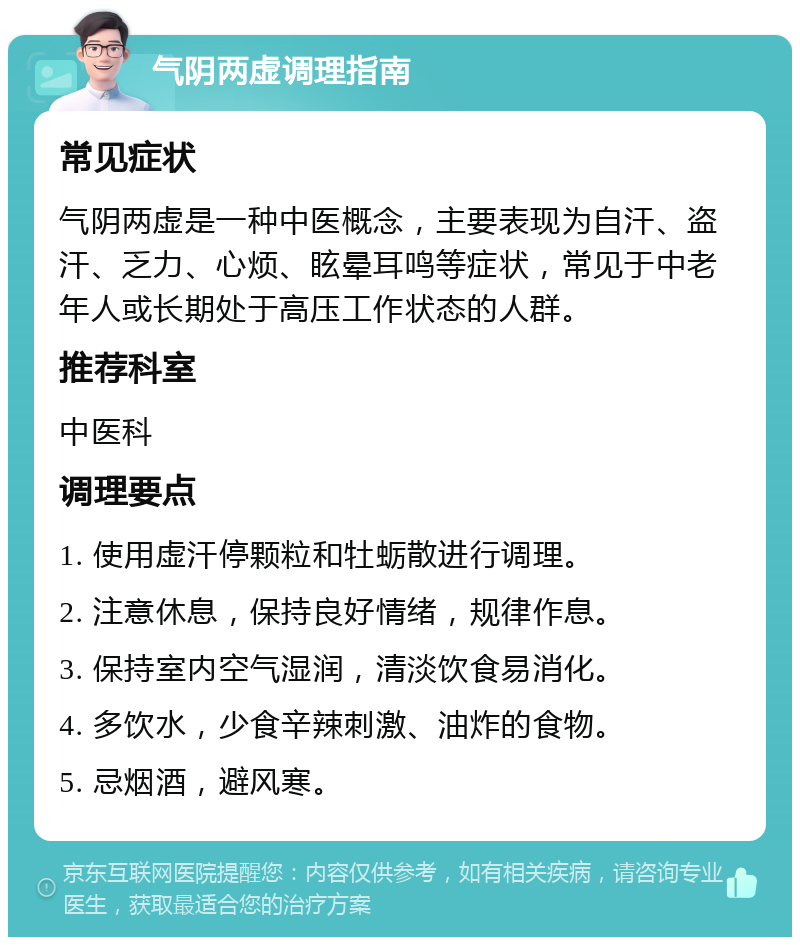 气阴两虚调理指南

常见症状

气阴两虚是一种中医概念，主要表现为自汗、盗汗、乏力、心烦、眩晕耳鸣等症状，常见于中老年人或长期处于高压工作状态的人群。

推荐科室

中医科

调理要点

1. 使用虚汗停颗粒和牡蛎散进行调理。

2. 注意休息，保持良好情绪，规律作息。

3. 保持室内空气湿润，清淡饮食易消化。

4. 多饮水，少食辛辣刺激、油炸的食物。

5. 忌烟酒，避风寒。

京东互联网医院提醒您：内容仅供参考，如有相关疾病，请咨询专业医生，获取最适合您的治疗方案